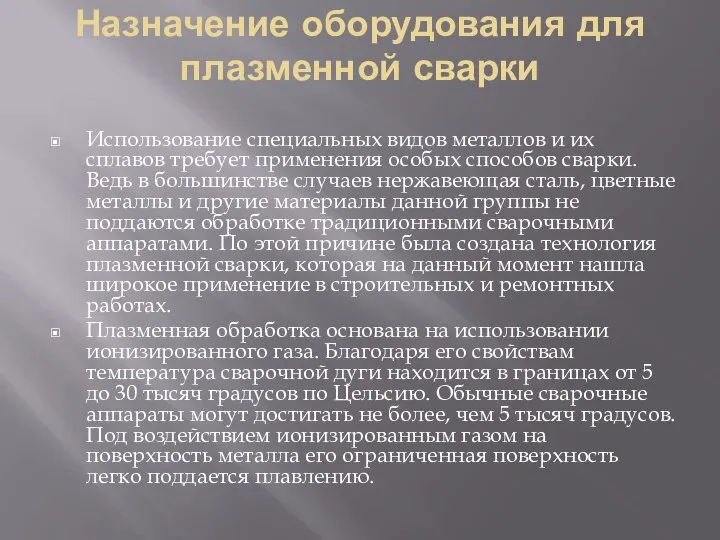 Назначение оборудования для плазменной сварки

Использование специальных видов металлов и их сплавов требует применения особых способов сварки. Ведь в большинстве случаев нержавеющая сталь, цветные металлы и другие материалы данной группы не поддаются обработке традиционными сварочными аппаратами. По этой причине была создана технология плазменной сварки, которая на данный момент нашла широкое применение в строительных и ремонтных работах.

Плазменная обработка основана на использовании ионизированного газа. Благодаря его свойствам температура сварочной дуги находится в границах от 5 до 30 тысяч градусов по Цельсию. Обычные сварочные аппараты могут достигать не более, чем 5 тысяч градусов. Под воздействием ионизированным газом на поверхность металла его ограниченная поверхность легко поддается плавлению.